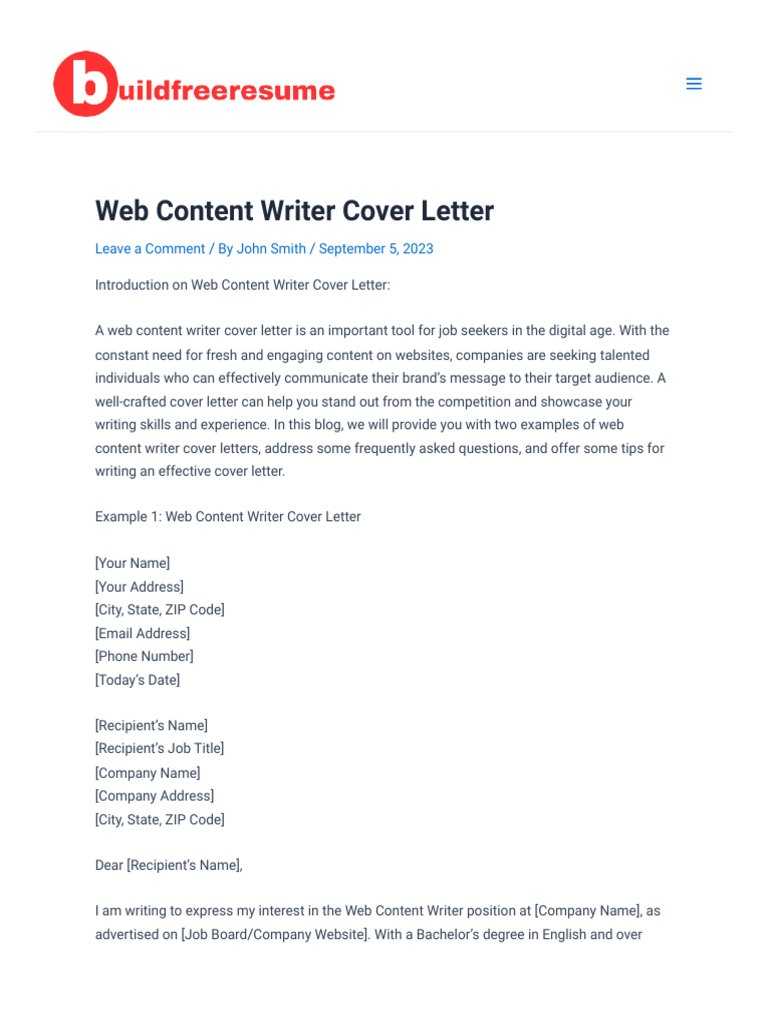 buildfreeresume

Web Content Writer Cover Letter

Leave a Comment / By John Smith / September 5, 2023

Introduction on Web Content Writer Cover Letter:

A web content writer cover letter is an important tool for job seekers in the digital age. With the constant need for fresh and engaging content on websites, companies are seeking talented individuals who can effectively communicate their brand's message to their target audience. A well-crafted cover letter can help you stand out from the competition and showcase your writing skills and experience. In this blog, we will provide you with two examples of web content writer cover letters, address some frequently asked questions, and offer some tips for writing an effective cover letter.

Example 1: Web Content Writer Cover Letter

[Your Name]
[Your Address]
[City, State, ZIP Code]
[Email Address]
[Phone Number]
[Today's Date]

[Recipient's Name]
[Recipient's Job Title]
[Company Name]
[Company Address]
[City, State, ZIP Code]

Dear [Recipient's Name],

I am writing to express my interest in the Web Content Writer position at [Company Name], as advertised on [Job Board/Company Website]. With a Bachelor's degree in English and over